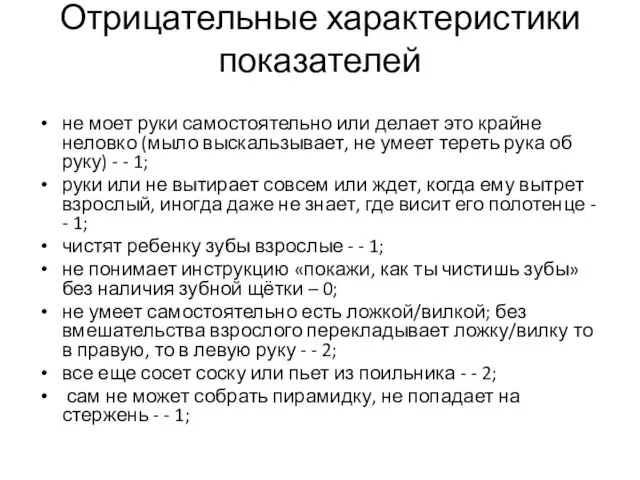 Отрицательные характеристики показателей

• не моет руки самостоятельно или делает это крайне неловко (мыло выскальзывает, не умеет тереть рука об руку) - - 1;
• руки или не вытирает совсем или ждет, когда ему вытрет взрослый, иногда даже не знает, где висит его полотенце - - 1;
• чистят ребенку зубы взрослые - - 1;
• не понимает инструкцию «покажи, как ты чистишь зубы» без наличия зубной щётки – 0;
• не умеет самостоятельно есть ложкой/вилкой; без вмешательства взрослого перекладывает ложку/вилку то в правую, то в левую руку - - 2;
• все еще сосет соску или пьет из поильника - - 2;
• сам не может собрать пирамидку, не попадает на стержень - - 1;